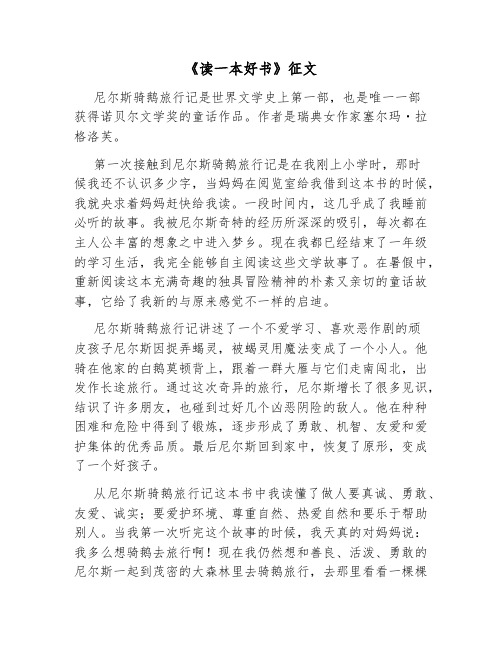 《读一本好书》征文

尼尔斯骑鹅旅行记是世界文学史上第一部，也是唯一一部获得诺贝尔文学奖的童话作品。作者是瑞典女作家塞尔玛·拉格洛芙。

第一次接触到尼尔斯骑鹅旅行记是在我刚上小学时，那时候我还不认识多少字，当妈妈在阅览室给我借到这本书的时候，我就央求着妈妈赶快给我读。一段时间内，这几乎成了我睡前必听的故事。我被尼尔斯奇特的经历所深深的吸引，每次都在主人公丰富的想象之中进入梦乡。现在我都已经结束了一年级的学习生活，我完全能够自主阅读这些文学故事了。在暑假中，重新阅读这本充满奇趣的独具冒险精神的朴素又亲切的童话故事，它给了我新的与原来感觉不一样的启迪。

尼尔斯骑鹅旅行记讲述了一个不爱学习、喜欢恶作剧的顽皮孩子尼尔斯因捉弄蝎灵，被蝎灵用魔法变成了一个小人。他骑在他家的白鹅莫顿背上，跟着一群大雁与它们走南闯北，出发作长途旅行。通过这次奇异的旅行，尼尔斯增长了很多见识，结识了许多朋友，也碰到过好几个凶恶阴险的敌人。他在种种困难和危险中得到了锻炼，逐步形成了勇敢、机智、友爱和爱护集体的优秀品质。最后尼尔斯回到家中，恢复了原形，变成了一个好孩子。

从尼尔斯骑鹅旅行记这本书中我读懂了做人要真诚、勇敢、友爱、诚实；要爱护环境、尊重自然、热爱自然和要乐于帮助别人。当我第一次听完这个故事的时候，我天真的对妈妈说：我多么想骑鹅去旅行啊！现在我仍然想和善良、活泼、勇敢的尼尔斯一起到茂密的大森林里去骑鹅旅行，去那里看看一棵棵